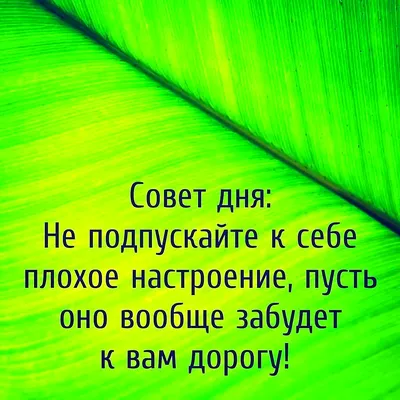 Совет дня:
Не подпускайте к себе плохое настроение, пусть оно вообще забудет к вам дорогу!